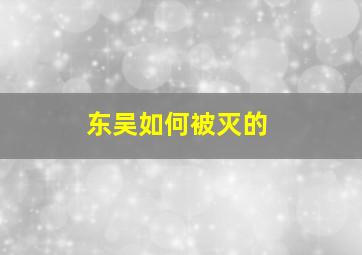 东吴如何被灭的